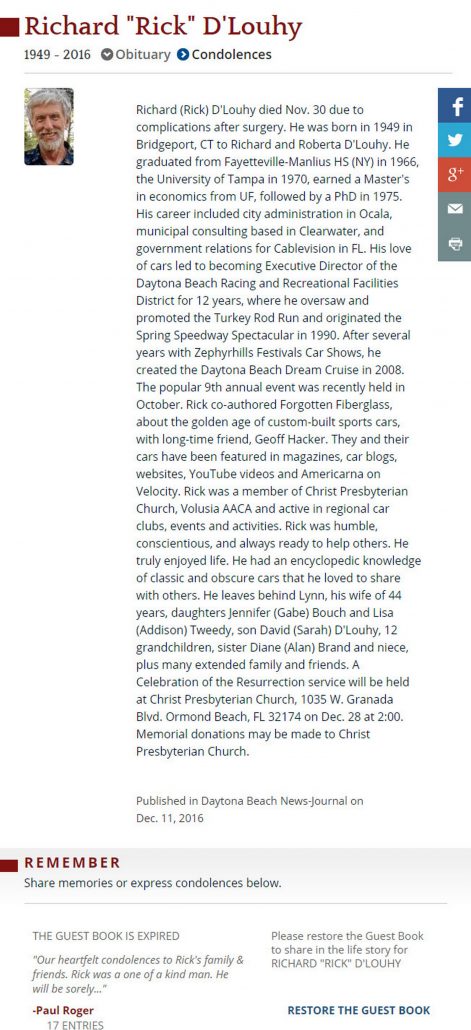 Richard "Rick" D'Louhy

1949 - 2016 Obituary Condolences

Richard (Rick) D'Louhy died Nov. 30 due to complications after surgery. He was born in 1949 in Bridgeport, CT to Richard and Roberta D'Louhy. He graduated from Fayetteville-Manlius HS (NY) in 1966, the University of Tampa in 1970, earned a Master's in economics from UF, followed by a PhD in 1975. His career included city administration in Ocala, municipal consulting based in Clearwater, and government relations for Cablevision in FL. His love of cars led to becoming Executive Director of the Daytona Beach Racing and Recreational Facilities District for 12 years, where he oversaw and promoted the Turkey Rod Run and originated the Spring Speedway Spectacular in 1990. After several years with Zephyrhills Festivals Car Shows, he created the Daytona Beach Dream Cruise in 2008. The popular 9th annual event was recently held in October. Rick co-authored Forgotten Fiberglass, about the golden age of custom-built sports cars, with long-time friend, Geoff Hacker. They and their cars have been featured in magazines, car blogs, websites, YouTube videos and Americarna on Velocity. Rick was a member of Christ Presbyterian Church, Volusia AACA and active in regional car clubs, events and activities. Rick was humble, conscientious, and always ready to help others. He truly enjoyed life. He had an encyclopedic knowledge of classic and obscure cars that he loved to share with others. He leaves behind Lynn, his wife of 44 years, daughters Jennifer (Gabe) Bouch and Lisa (Addison) Tweedy, son David (Sarah) D'Louhy, 12 grandchildren, sister Diane (Alan) Brand and niece, plus many extended family and friends. A Celebration of the Resurrection service will be held at Christ Presbyterian Church, 1035 W. Granada Blvd. Ormond Beach, FL 32174 on Dec. 28 at 2:00. Memorial donations may be made to Christ Presbyterian Church.

Published in Daytona Beach News-Journal on Dec. 11, 2016

REMEMBER

Share memories or express condolences below.

THE GUEST BOOK IS EXPIRED

"Our heartfelt condolences to Rick's family & friends. Rick was a one of a kind man. He will be sorely..."

-Paul Roger

17 ENTRIES

Please restore the Guest Book to share in the life story for RICHARD "RICK" D'LOUHY

RESTORE THE GUEST BOOK